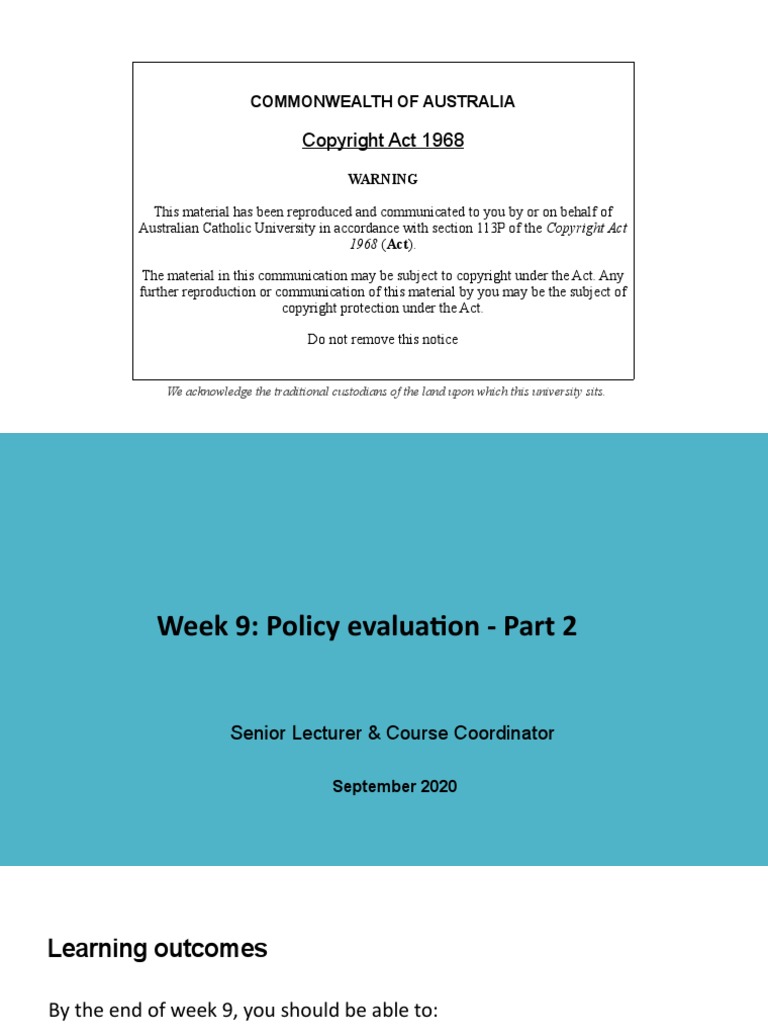 COMMONWEALTH OF AUSTRALIA

Copyright Act 1968

WARNING

This material has been reproduced and communicated to you by or on behalf of Australian Catholic University in accordance with section 113P of the Copyright Act 1968 (Act).

The material in this communication may be subject to copyright under the Act. Any further reproduction or communication of this material by you may be the subject of copyright protection under the Act.

Do not remove this notice

We acknowledge the traditional custodians of the land upon which this university sits.

Week 9: Policy evaluation - Part 2

Senior Lecturer & Course Coordinator

September 2020

Learning outcomes

By the end of week 9, you should be able to: